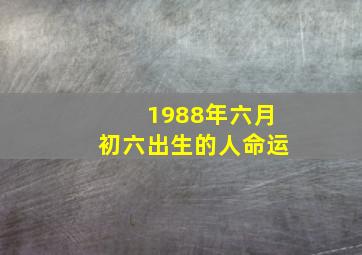 1988年六月
初六出生的人命运